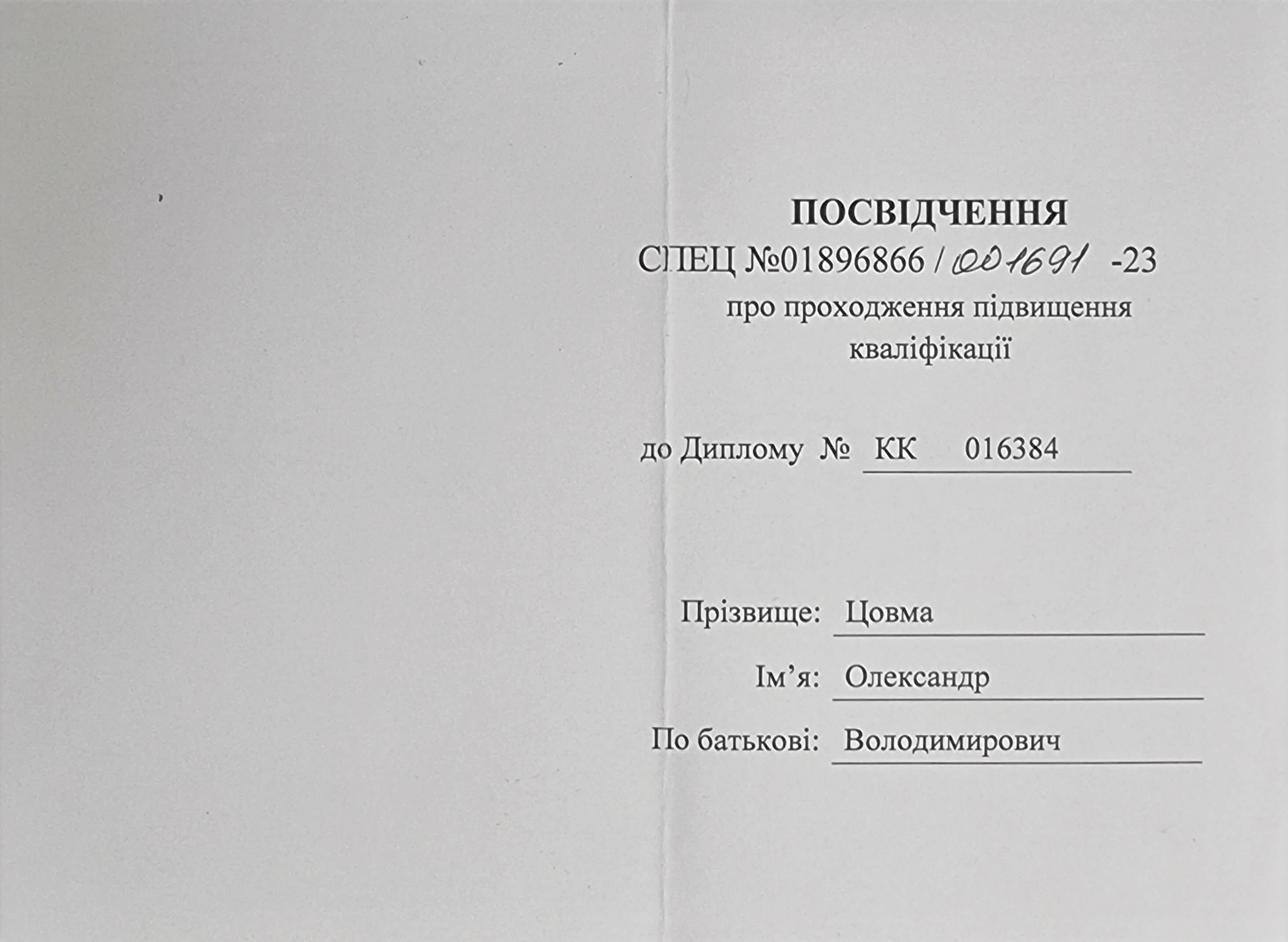 ПОСВІДЧЕННЯ
СПЕЦ №01896866 / 001691 -23
про проходження підвищення кваліфікації

до Диплому № КК 016384

Прізвище: Цовма
Ім'я: Олександр
По батькові: Володимирович